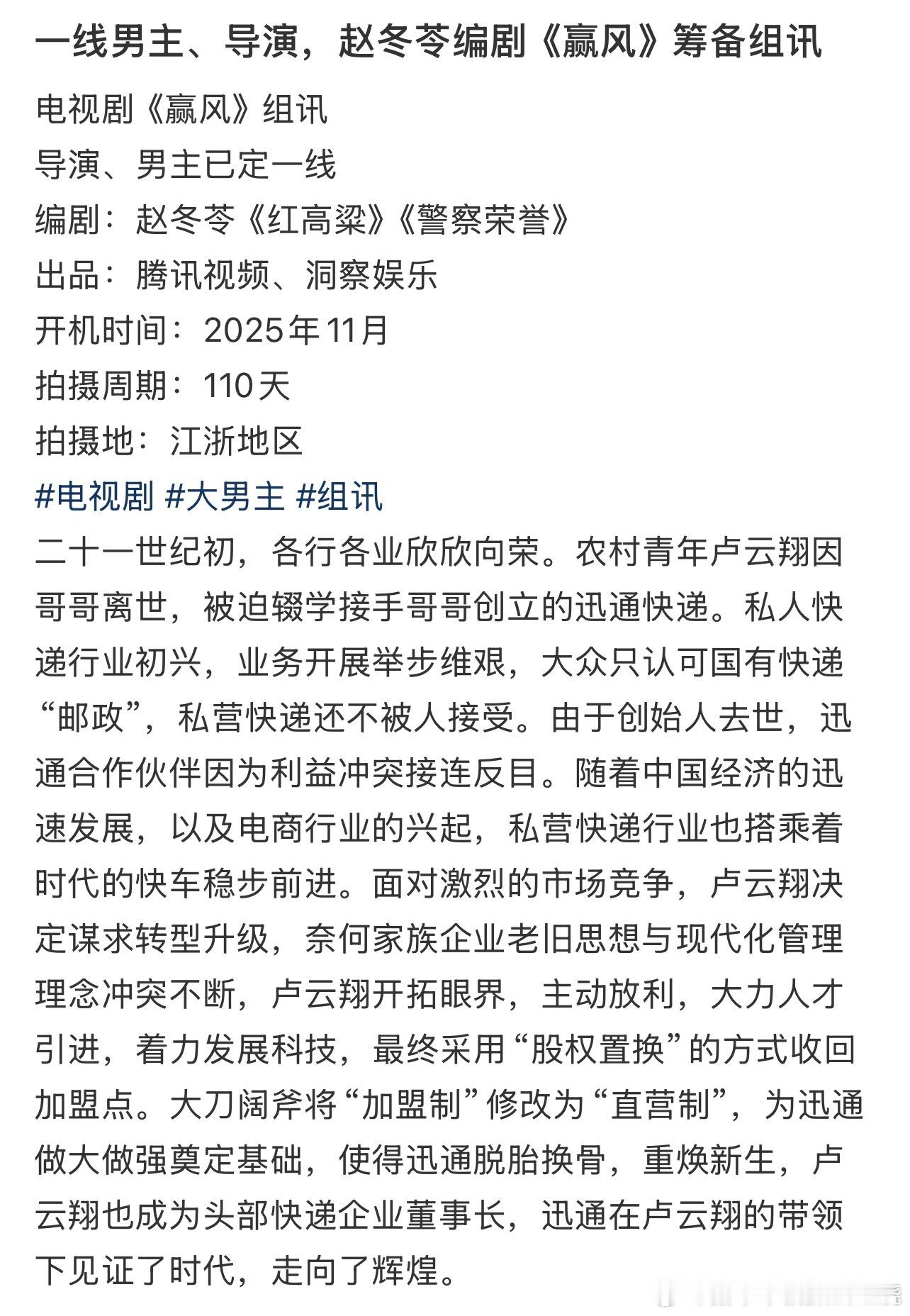 一线男主、导演，赵冬苓编剧《赢风》筹备组讯

电视剧《赢风》组讯
导演、男主已定一线
编剧：赵冬苓《红高粱》《警察荣誉》
出品：腾讯视频、洞察娱乐
开机时间：2025年11月
拍摄周期：110天
拍摄地：江浙地区
#电视剧 #大男主 #组讯
二十一世纪初，各行各业欣欣向荣。农村青年卢云翔因哥哥离世，被迫辍学接手哥哥创立的迅通快递。私人快递行业初兴，业务开展举步维艰，大众只认可国有快递“邮政”，私营快递还不被人接受。由于创始人去世，迅通合作伙伴因为利益冲突接连反目。随着中国经济的迅速发展，以及电商行业的兴起，私营快递行业也搭乘着时代的快车稳步前进。面对激烈的市场竞争，卢云翔决定谋求转型升级，奈何家族企业老旧思想与现代化管理理念冲突不断，卢云翔开拓眼界，主动放利，大力人才引进，着力发展科技，最终采用“股权置换”的方式收回加盟点。大刀阔斧将“加盟制”修改为“直营制”，为迅通做大做强奠定基础，使得迅通脱胎换骨，重焕新生，卢云翔也成为头部快递企业董事长，迅通在卢云翔的带领下见证了时代，走向了辉煌。